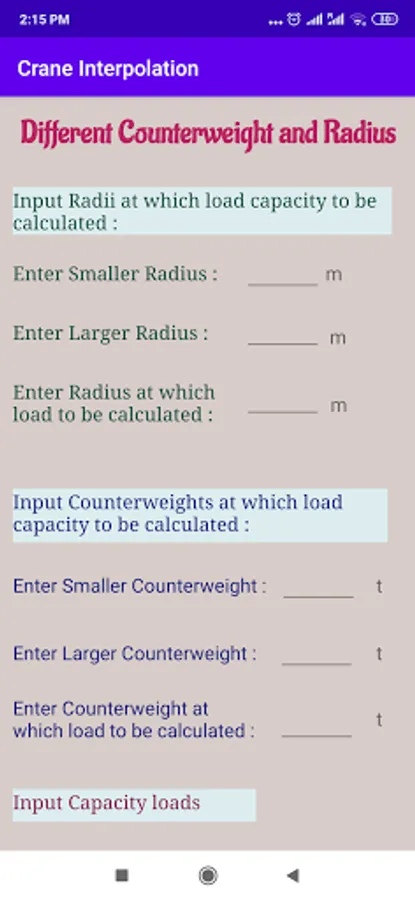 2:15 PM

Crane Interpolation

Different Counterweight and Radius

Input Radii at which load capacity to be calculated :

Enter Smaller Radius : m

Enter Larger Radius : m

Enter Radius at which load to be calculated : m

Input Counterweights at which load capacity to be calculated :

Enter Smaller Counterweight : t

Enter Larger Counterweight : t

Enter Counterweight at which load to be calculated : t

Input Capacity loads